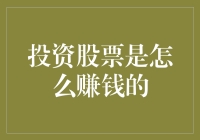 投资股票是怎么赚钱的